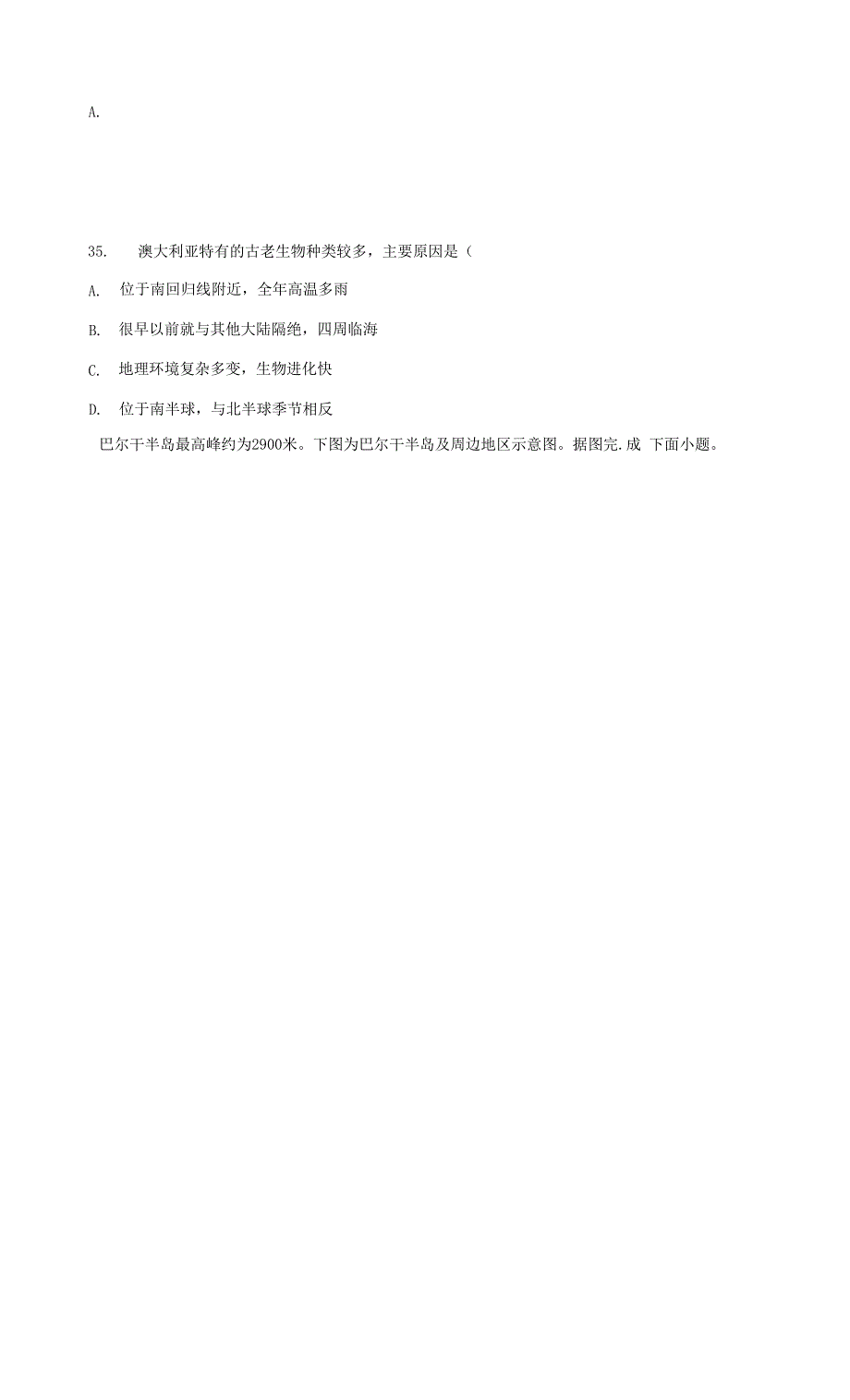 A.

35. 澳大利亚特有的古老生物种类较多，主要原因是（

A. 位于南回归线附近，全年高温多雨

B. 很早以前就与其他大陆隔绝，四周临海

C. 地理环境复杂多变，生物进化快

D. 位于南半球，与北半球季节相反

巴尔干半岛最高峰约为2900米。下图为巴尔干半岛及周边地区示意图。据图完.成 下面小题。